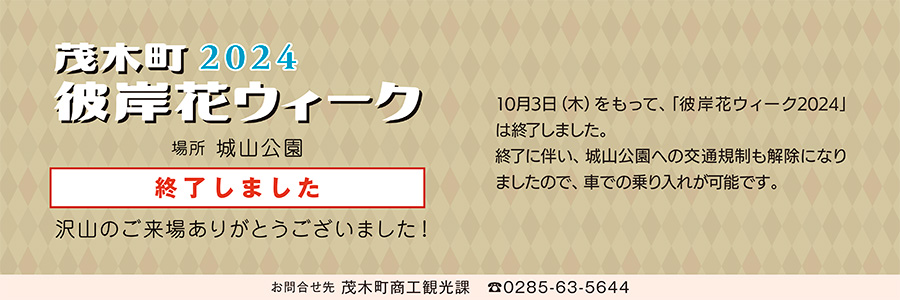 茂木町 2024
彼岸花ウィーク

場所 城山公園

終了しました

沢山のご来場ありがとうございました！

10月3日（木）をもって、「彼岸花ウィーク2024」は終了しました。
終了に伴い、城山公園への交通規制も解除になりましたので、車での乗り入れが可能です。

お問合せ先 茂木町商工観光課 ☎0285-63-5644